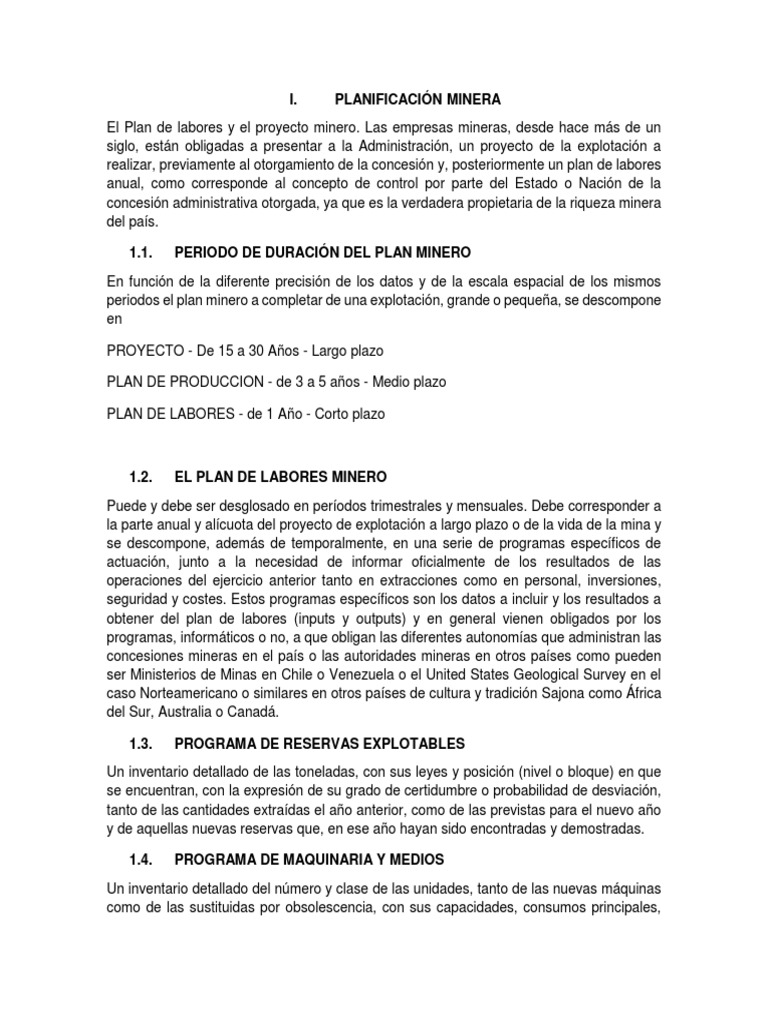 I. PLANIFICACIÓN MINERA

El Plan de labores y el proyecto minero. Las empresas mineras, desde hace más de un siglo, están obligadas a presentar a la Administración, un proyecto de la explotación a realizar, previamente al otorgamiento de la concesión y, posteriormente un plan de labores anual, como corresponde al concepto de control por parte del Estado o Nación de la concesión administrativa otorgada, ya que es la verdadera propietaria de la riqueza minera del país.

1.1. PERIODO DE DURACIÓN DEL PLAN MINERO

En función de la diferente precisión de los datos y de la escala espacial de los mismos periodos el plan minero a completar de una explotación, grande o pequeña, se descompone en

PROYECTO - De 15 a 30 Años - Largo plazo

PLAN DE PRODUCCION - de 3 a 5 años - Medio plazo

PLAN DE LABORES - de 1 Año - Corto plazo

1.2. EL PLAN DE LABORES MINERO

Puede y debe ser desglosado en períodos trimestrales y mensuales. Debe corresponder a la parte anual y alícuota del proyecto de explotación a largo plazo o de la vida de la mina y se descompone, además de temporalmente, en una serie de programas específicos de actuación, junto a la necesidad de informar oficialmente de los resultados de las operaciones del ejercicio anterior tanto en extracciones como en personal, inversiones, seguridad y costes. Estos programas específicos son los datos a incluir y los resultados a obtener del plan de labores (inputs y outputs) y en general vienen obligados por los programas, informáticos o no, a que obligan las diferentes autonomías que administran las concesiones mineras en el país o las autoridades mineras en otros países como pueden ser Ministerios de Minas en Chile o Venezuela o el United States Geological Survey en el caso Norteamericano o similares en otros países de cultura y tradición Sajona como África del Sur, Australia o Canadá.

1.3. PROGRAMA DE RESERVAS EXPLOTABLES

Un inventario detallado de las toneladas, con sus leyes y posición (nivel o bloque) en que se encuentran, con la expresión de su grado de certidumbre o probabilidad de desviación, tanto de las cantidades extraídas el año anterior, como de las previstas para el nuevo año y de aquellas nuevas reservas que, en ese año hayan sido encontradas y demostradas.

1.4. PROGRAMA DE MAQUINARIA Y MEDIOS

Un inventario detallado del número y clase de las unidades, tanto de las nuevas máquinas como de las sustituidas por obsolescencia, con sus capacidades, consumos principales,